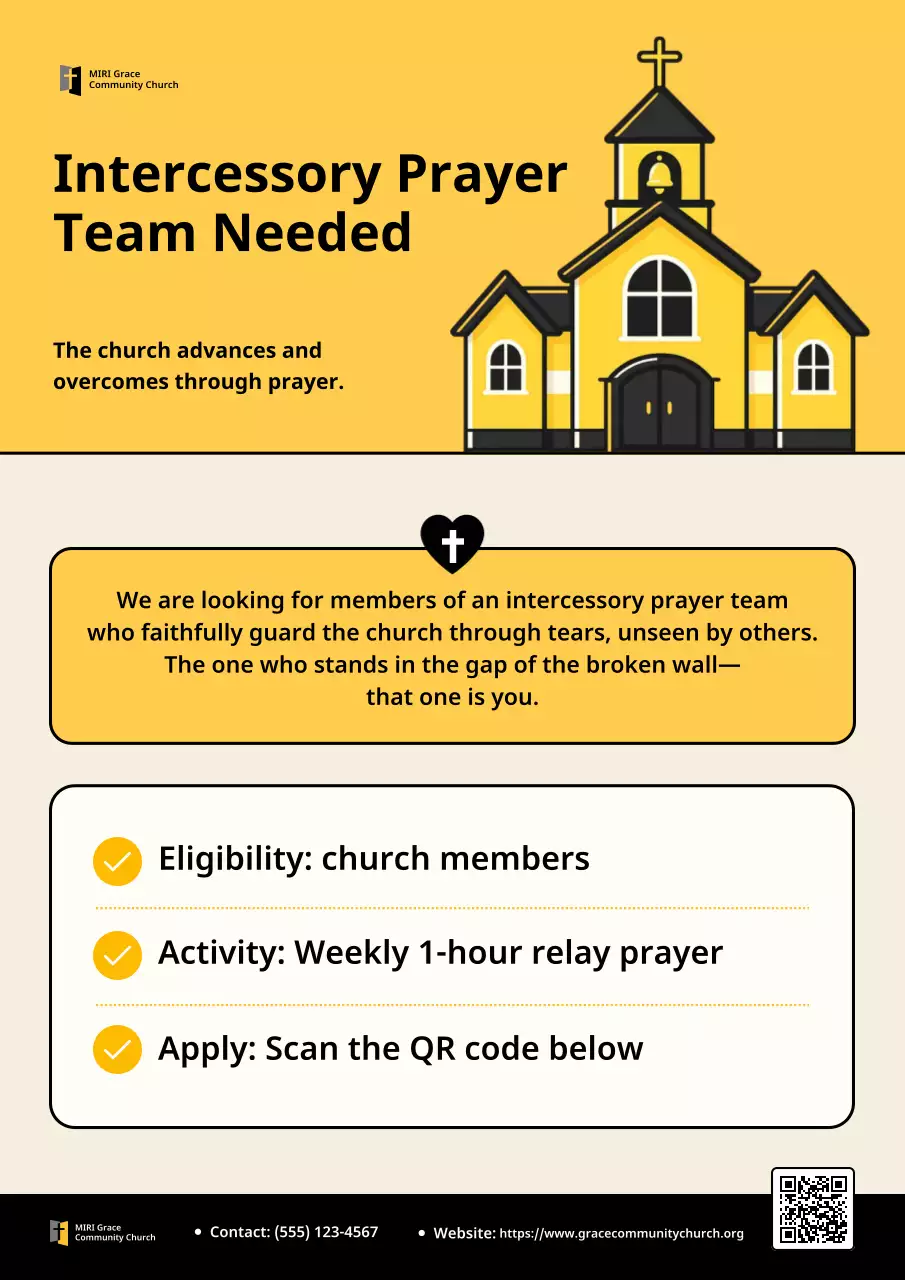 MIRI Grace
Community Church

Intercessory Prayer Team Needed

The church advances and overcomes through prayer.

We are looking for members of an intercessory prayer team who faithfully guard the church through tears, unseen by others. The one who stands in the gap of the broken wall— that one is you.

Eligibility: church members

Activity: Weekly 1-hour relay prayer

Apply: Scan the QR code below

MIRI Grace
Community Church

• Contact: (555) 123-4567

• Website: https://www.gracecommunitychurch.org